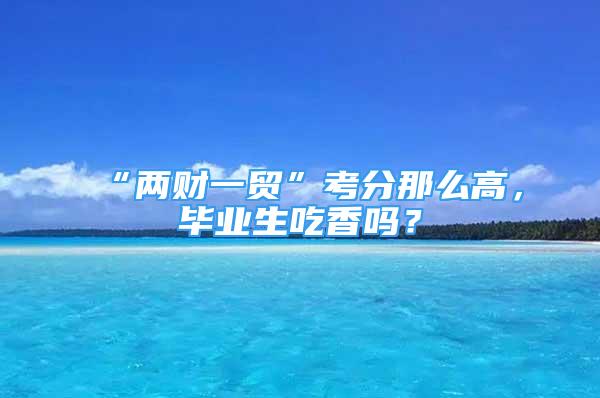 “两财一贸”考分那么高，毕业生吃香吗？